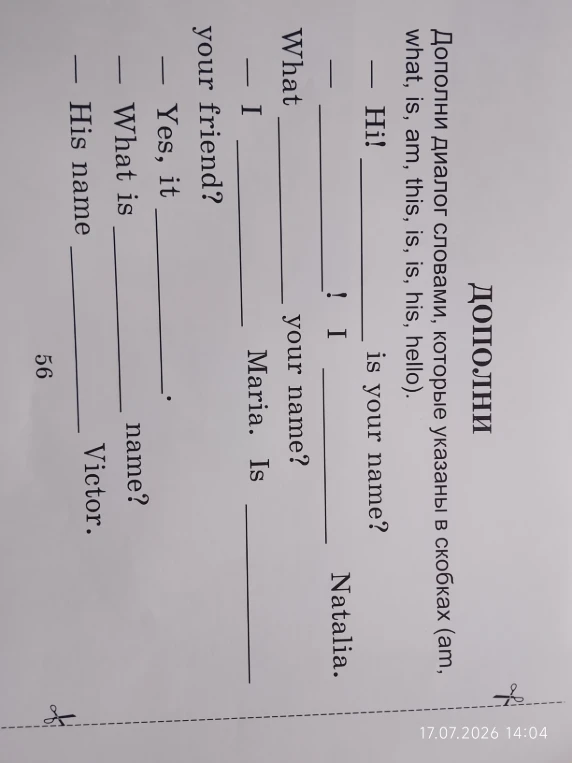 ДОПОЛНИ

Дополни диалог словами, которые указаны в скобках (am, what, is, am, this, is, is, his, hello).

— Hi! ____ is your name?

— ____! I ____ Natalia. What ____ your name?

— I ____ Maria. Is ____ your friend?

— Yes, it ____.

— What is ____ name?

— His name ____ Victor.

56

17.07.2026 14:04